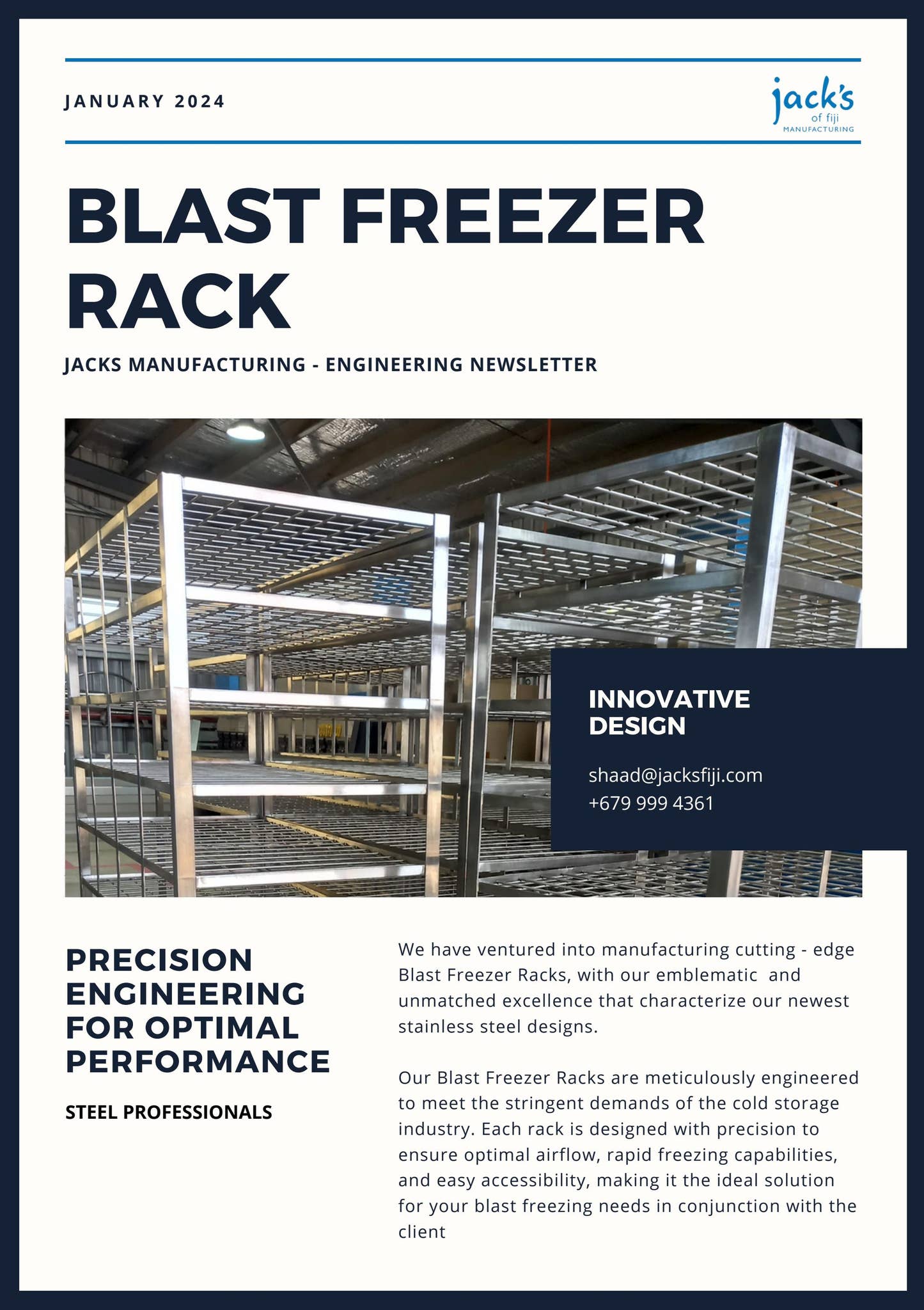 JANUARY 2024

jack's
of fiji
MANUFACTURING

BLAST FREEZER RACK

JACKS MANUFACTURING - ENGINEERING NEWSLETTER

INNOVATIVE DESIGN

shaad@jacksfiji.com
+679 999 4361

PRECISION ENGINEERING FOR OPTIMAL PERFORMANCE

STEEL PROFESSIONALS

We have ventured into manufacturing cutting - edge Blast Freezer Racks, with our emblematic  and unmatched excellence that characterize our newest stainless steel designs.

Our Blast Freezer Racks are meticulously engineered to meet the stringent demands of the cold storage industry. Each rack is designed with precision to ensure optimal airflow, rapid freezing capabilities, and easy accessibility, making it the ideal solution for your blast freezing needs in conjunction with the client